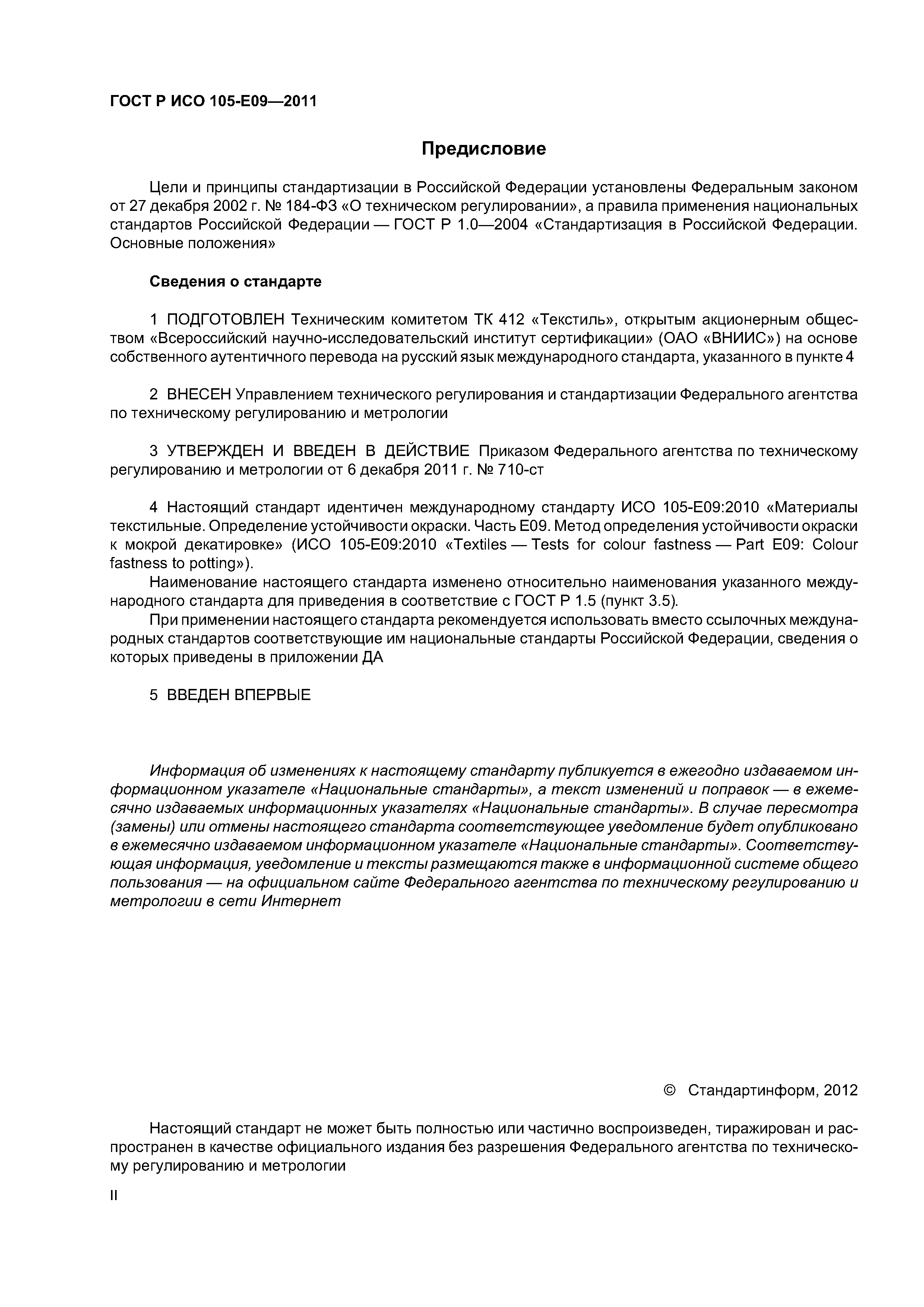 ГОСТ Р ИСО 105-Е09—2011

Предисловие

Цели и принципы стандартизации в Российской Федерации установлены Федеральным законом от 27 декабря 2002 г. № 184-ФЗ «О техническом регулировании», а правила применения национальных стандартов Российской Федерации — ГОСТ Р 1.0—2004 «Стандартизация в Российской Федерации. Основные положения»

Сведения о стандарте

1 ПОДГОТОВЛЕН Техническим комитетом ТК 412 «Текстиль», открытым акционерным обществом «Всероссийский научно-исследовательский институт сертификации» (ОАО «ВНИИС») на основе собственного аутентичного перевода на русский язык международного стандарта, указанного в пункте 4

2 ВНЕСЕН Управлением технического регулирования и стандартизации Федерального агентства по техническому регулированию и метрологии

3 УТВЕРЖДЕН И ВВЕДЕН В ДЕЙСТВИЕ Приказом Федерального агентства по техническому регулированию и метрологии от 6 декабря 2011 г. № 710-ст

4 Настоящий стандарт идентичен международному стандарту ИСО 105-Е09:2010 «Материалы текстильные. Определение устойчивости окраски. Часть Е09. Метод определения устойчивости окраски к мокрой декатировке» (ИСО 105-Е09:2010 «Textiles — Tests for colour fastness — Part E09: Colour fastness to potting»).

Наименование настоящего стандарта изменено относительно наименования указанного международного стандарта для приведения в соответствие с ГОСТ Р 1.5 (пункт 3.5).

При применении настоящего стандарта рекомендуется использовать вместо ссылочных международных стандартов соответствующие им национальные стандарты Российской Федерации, сведения о которых приведены в приложении ДА

5 ВВЕДЕН ВПЕРВЫЕ

Информация об изменениях к настоящему стандарту публикуется в ежегодно издаваемом информационном указателе «Национальные стандарты», а текст изменений и поправок — в ежемесячно издаваемых информационных указателях «Национальные стандарты». В случае пересмотра (замены) или отмены настоящего стандарта соответствующее уведомление будет опубликовано в ежемесячно издаваемом информационном указателе «Национальные стандарты». Соответствующая информация, уведомление и тексты размещаются также в информационной системе общего пользования — на официальном сайте Федерального агентства по техническому регулированию и метрологии в сети Интернет

© Стандартинформ, 2012

Настоящий стандарт не может быть полностью или частично воспроизведен, тиражирован и распространен в качестве официального издания без разрешения Федерального агентства по техническому регулированию и метрологии

II